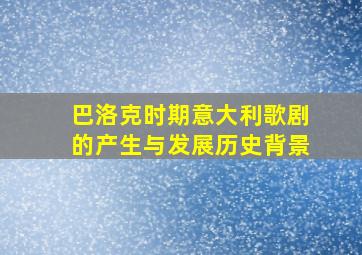 巴洛克时期意大利歌剧的产生与发展历史背景